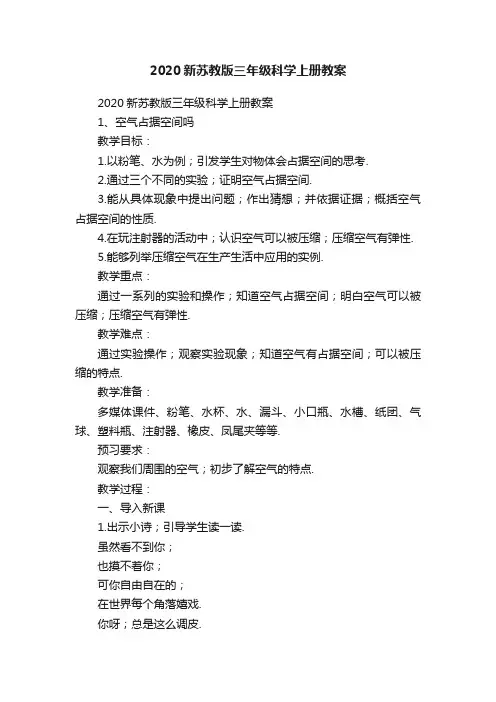 2020 新苏教版三年级科学上册教案

2020 新苏教版三年级科学上册教案

1、空气占据空间吗

教学目标：

1.以粉笔、水为例；引发学生对物体会占据空间的思考.

2.通过三个不同的实验；证明空气占据空间.

3.能从具体现象中提出问题；作出猜想；并依据证据；概括空气占据空间的性质.

4.在玩注射器的活动中；认识空气可以被压缩；压缩空气有弹性.

5.能够列举压缩空气在生产生活中应用的实例.

教学重点：

通过一系列的实验和操作；知道空气占据空间；明白空气可以被压缩；压缩空气有弹性.

教学难点：

通过实验操作；观察实验现象；知道空气有占据空间；可以被压缩的特点.

教学准备：

多媒体课件、粉笔、水杯、水、漏斗、小口瓶、水槽、纸团、气球、塑料瓶、注射器、橡皮、凤尾夹等等.

预习要求：

观察我们周围的空气；初步了解空气的特点.

教学过程：

一、导入新课

1.出示小诗；引导学生读一读.

虽然看不到你；

也摸不着你；

可你自由自在的；

在世界每个角落嬉戏.

你呀；总是这么调皮.